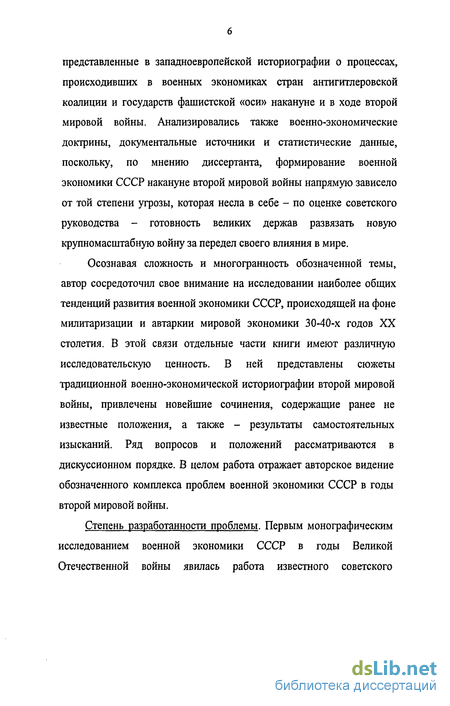 6

представленные в западноевропейской историографии о процессах, происходивших в военных экономиках стран антигитлеровской коалиции и государств фашистской «оси» накануне и в ходе второй мировой войны. Анализировались также военно-экономические доктрины, документальные источники и статистические данные, поскольку, по мнению диссертанта, формирование военной экономики СССР накануне второй мировой войны напрямую зависело от той степени угрозы, которая несла в себе – по оценке советского руководства – готовность великих держав развязать новую крупномасштабную войну за передел своего влияния в мире.

Осознавая сложность и многогранность обозначенной темы, автор сосредоточил свое внимание на исследовании наиболее общих тенденций развития военной экономики СССР, происходящей на фоне милитаризации и автаркии мировой экономики 30-40-х годов XX столетия. В этой связи отдельные части книги имеют различную исследовательскую ценность. В ней представлены сюжеты традиционной военно-экономической историографии второй мировой войны, привлечены новейшие сочинения, содержащие ранее не известные положения, а также – результаты самостоятельных изысканий. Ряд вопросов и положений рассматриваются в дискуссионном порядке. В целом работа отражает авторское видение обозначенного комплекса проблем военной экономики СССР в годы второй мировой войны.

Степень разработанности проблемы. Первым монографическим исследованием военной экономики СССР в годы Великой Отечественной войны явилась работа известного советского

dsLib.net
библиотека диссертаций